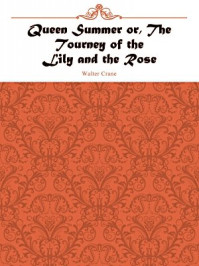 Queen Summer or, The Tourney of the Lily and the Rose

Walter Crane